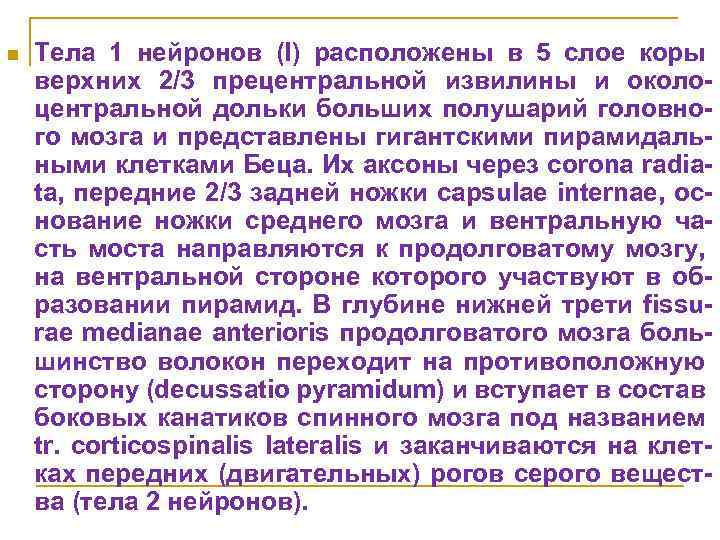 Тела 1 нейронов (I) расположены в 5 слое коры верхних 2/3 прецентральной извилины и околоцентральной дольки больших полушарий головного мозга и представлены гигантскими пирамидальными клетками Беца. Их аксоны через corona radiata, передние 2/3 задней ножки capsulae internae, основание ножки среднего мозга и вентральную часть моста направляются к продолговатому мозгу, на вентральной стороне которого участвуют в образовании пирамид. В глубине нижней трети fissurae medianae anterioris продолговатого мозга большинство волокон переходит на противоположную сторону (decussatio pyramidum) и вступает в состав боковых канатиков спинного мозга под названием tr. corticospinalis lateralis и заканчиваются на клетках передних (двигательных) рогов серого вещества (тела 2 нейронов).